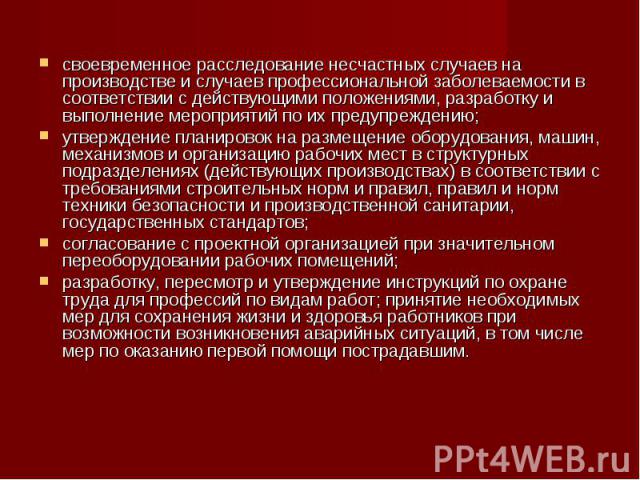 - своевременное расследование несчастных случаев на производстве и случаев профессиональной заболеваемости в соответствии с действующими положениями, разработку и выполнение мероприятий по их предупреждению;
- утверждение планировок на размещение оборудования, машин, механизмов и организацию рабочих мест в структурных подразделениях (действующих производствах) в соответствии с требованиями строительных норм и правил, правил и норм техники безопасности и производственной санитарии, государственных стандартов;
- согласование с проектной организацией при значительном переоборудовании рабочих помещений;
- разработку, пересмотр и утверждение инструкций по охране труда для профессий по видам работ; принятие необходимых мер для сохранения жизни и здоровья работников при возможности возникновения аварийных ситуаций, в том числе мер по оказанию первой помощи пострадавшим.

PPt4WEB.ru